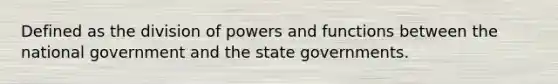 Defined as the division of powers and functions between the national government and the state governments.